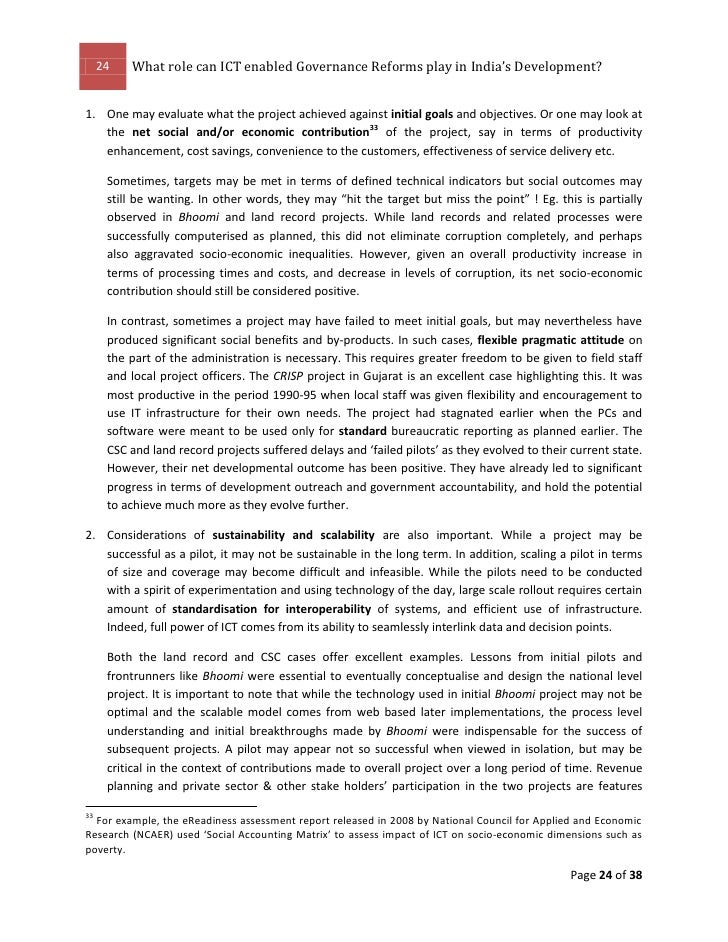 24 What role can ICT enabled Governance Reforms play in India's Development?

1. One may evaluate what the project achieved against initial goals and objectives. Or one may look at the net social and/or economic contribution$^{33}$ of the project, say in terms of productivity enhancement, cost savings, convenience to the customers, effectiveness of service delivery etc.

Sometimes, targets may be met in terms of defined technical indicators but social outcomes may still be wanting. In other words, they may "hit the target but miss the point" ! Eg. this is partially observed in Bhoomi and land record projects. While land records and related processes were successfully computerised as planned, this did not eliminate corruption completely, and perhaps also aggravated socio-economic inequalities. However, given an overall productivity increase in terms of processing times and costs, and decrease in levels of corruption, its net socio-economic contribution should still be considered positive.

In contrast, sometimes a project may have failed to meet initial goals, but may nevertheless have produced significant social benefits and by-products. In such cases, flexible pragmatic attitude on the part of the administration is necessary. This requires greater freedom to be given to field staff and local project officers. The CRISP project in Gujarat is an excellent case highlighting this. It was most productive in the period 1990-95 when local staff was given flexibility and encouragement to use IT infrastructure for their own needs. The project had stagnated earlier when the PCs and software were meant to be used only for standard bureaucratic reporting as planned earlier. The CSC and land record projects suffered delays and 'failed pilots' as they evolved to their current state. However, their net developmental outcome has been positive. They have already led to significant progress in terms of development outreach and government accountability, and hold the potential to achieve much more as they evolve further.

2. Considerations of sustainability and scalability are also important. While a project may be successful as a pilot, it may not be sustainable in the long term. In addition, scaling a pilot in terms of size and coverage may become difficult and infeasible. While the pilots need to be conducted with a spirit of experimentation and using technology of the day, large scale rollout requires certain amount of standardisation for interoperability of systems, and efficient use of infrastructure. Indeed, full power of ICT comes from its ability to seamlessly interlink data and decision points.

Both the land record and CSC cases offer excellent examples. Lessons from initial pilots and frontrunners like Bhoomi were essential to eventually conceptualise and design the national level project. It is important to note that while the technology used in initial Bhoomi project may not be optimal and the scalable model comes from web based later implementations, the process level understanding and initial breakthroughs made by Bhoomi were indispensable for the success of subsequent projects. A pilot may appear not so successful when viewed in isolation, but may be critical in the context of contributions made to overall project over a long period of time. Revenue planning and private sector & other stake holders' participation in the two projects are features

$^{33}$ For example, the eReadiness assessment report released in 2008 by National Council for Applied and Economic Research (NCAER) used 'Social Accounting Matrix' to assess impact of ICT on socio-economic dimensions such as poverty.

Page 24 of 38